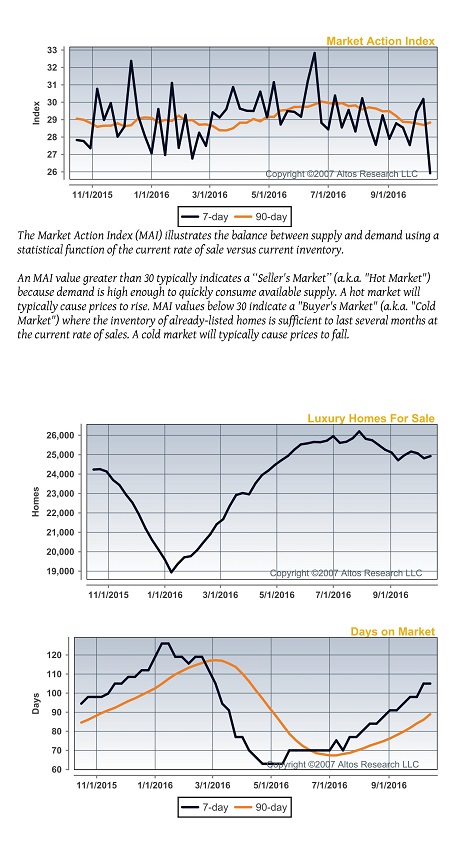 Market Action Index

Index

33
32
31
30
29
28
27
26

Copyright ©2007 Altos Research LLC

11/1/2015 1/1/2016 3/1/2016 5/1/2016 7/1/2016 9/1/2016

7-day 90-day

The Market Action Index (MAI) illustrates the balance between supply and demand using a statistical function of the current rate of sale versus current inventory.

An MAI value greater than 30 typically indicates a "Seller's Market" (a.k.a. "Hot Market") because demand is high enough to quickly consume available supply. A hot market will typically cause prices to rise. MAI values below 30 indicate a "Buyer's Market" (a.k.a. "Cold Market") where the inventory of already-listed homes is sufficient to last several months at the current rate of sales. A cold market will typically cause prices to fall.

Luxury Homes For Sale

Homes

26,000
25,000
24,000
23,000
22,000
21,000
20,000
19,000

Copyright ©2007 Altos Research LLC

11/1/2015 1/1/2016 3/1/2016 5/1/2016 7/1/2016 9/1/2016

Days on Market

Days

120
110
100
90
80
70
60

Copyright ©2007 Altos Research LLC

11/1/2015 1/1/2016 3/1/2016 5/1/2016 7/1/2016 9/1/2016

7-day 90-day